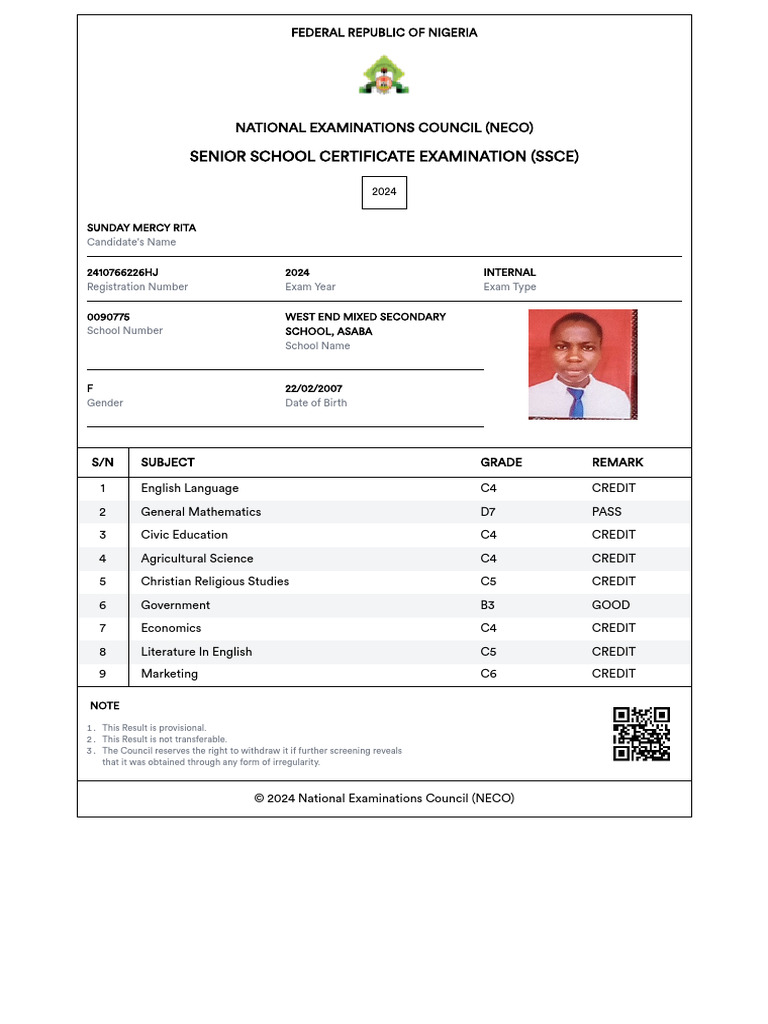 FEDERAL REPUBLIC OF NIGERIA

NATIONAL EXAMINATIONS COUNCIL (NECO)

SENIOR SCHOOL CERTIFICATE EXAMINATION (SSCE)

2024

SUNDAY MERCY RITA
Candidate's Name

2410766226HJ
Registration Number

2024
Exam Year

INTERNAL
Exam Type

0090775
School Number

WEST END MIXED SECONDARY SCHOOL, ASABA
School Name

F
Gender

22/02/2007
Date of Birth

| S/N | SUBJECT | GRADE | REMARK |
|---|---|---|---|
| 1 | English Language | C4 | CREDIT |
| 2 | General Mathematics | D7 | PASS |
| 3 | Civic Education | C4 | CREDIT |
| 4 | Agricultural Science | C4 | CREDIT |
| 5 | Christian Religious Studies | C5 | CREDIT |
| 6 | Government | B3 | GOOD |
| 7 | Economics | C4 | CREDIT |
| 8 | Literature In English | C5 | CREDIT |
| 9 | Marketing | C6 | CREDIT |

NOTE

1. This Result is provisional.
2. This Result is not transferable.
3. The Council reserves the right to withdraw it if further screening reveals that it was obtained through any form of irregularity.

© 2024 National Examinations Council (NECO)